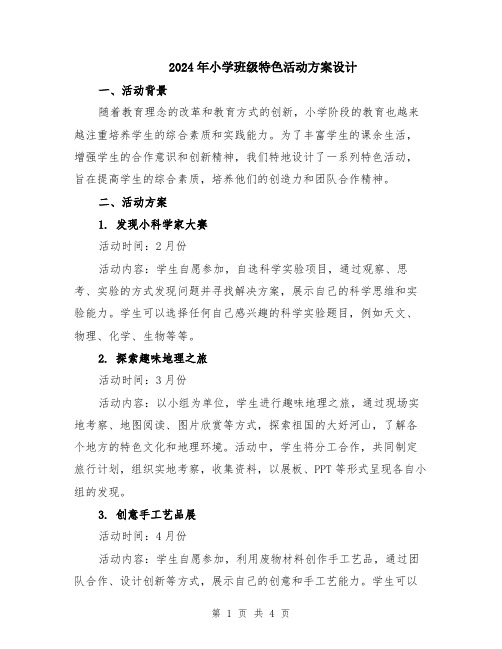 2024年小学班级特色活动方案设计

一、活动背景

随着教育理念的改革和教育方式的创新，小学阶段的教育也越来越注重培养学生的综合素质和实践能力。为了丰富学生的课余生活，增强学生的合作意识和创新精神，我们特地设计了一系列特色活动，旨在提高学生的综合素质，培养他们的创造力和团队合作精神。

二、活动方案

1. 发现小科学家大赛

活动时间：2月份

活动内容：学生自愿参加，自选科学实验项目，通过观察、思考、实验的方式发现问题并寻找解决方案，展示自己的科学思维和实验能力。学生可以选择任何自己感兴趣的科学实验题目，例如天文、物理、化学、生物等等。

2. 探索趣味地理之旅

活动时间：3月份

活动内容：以小组为单位，学生进行趣味地理之旅，通过现场实地考察、地图阅读、图片欣赏等方式，探索祖国的大好河山，了解各个地方的特色文化和地理环境。活动中，学生将分工合作，共同制定旅行计划，组织实地考察，收集资料，以展板、PPT等形式呈现各自小组的发现。

3. 创意手工艺品展

活动时间：4月份

活动内容：学生自愿参加，利用废物材料创作手工艺品，通过团队合作、设计创新等方式，展示自己的创意和手工艺能力。学生可以

第 1 页 共 4 页